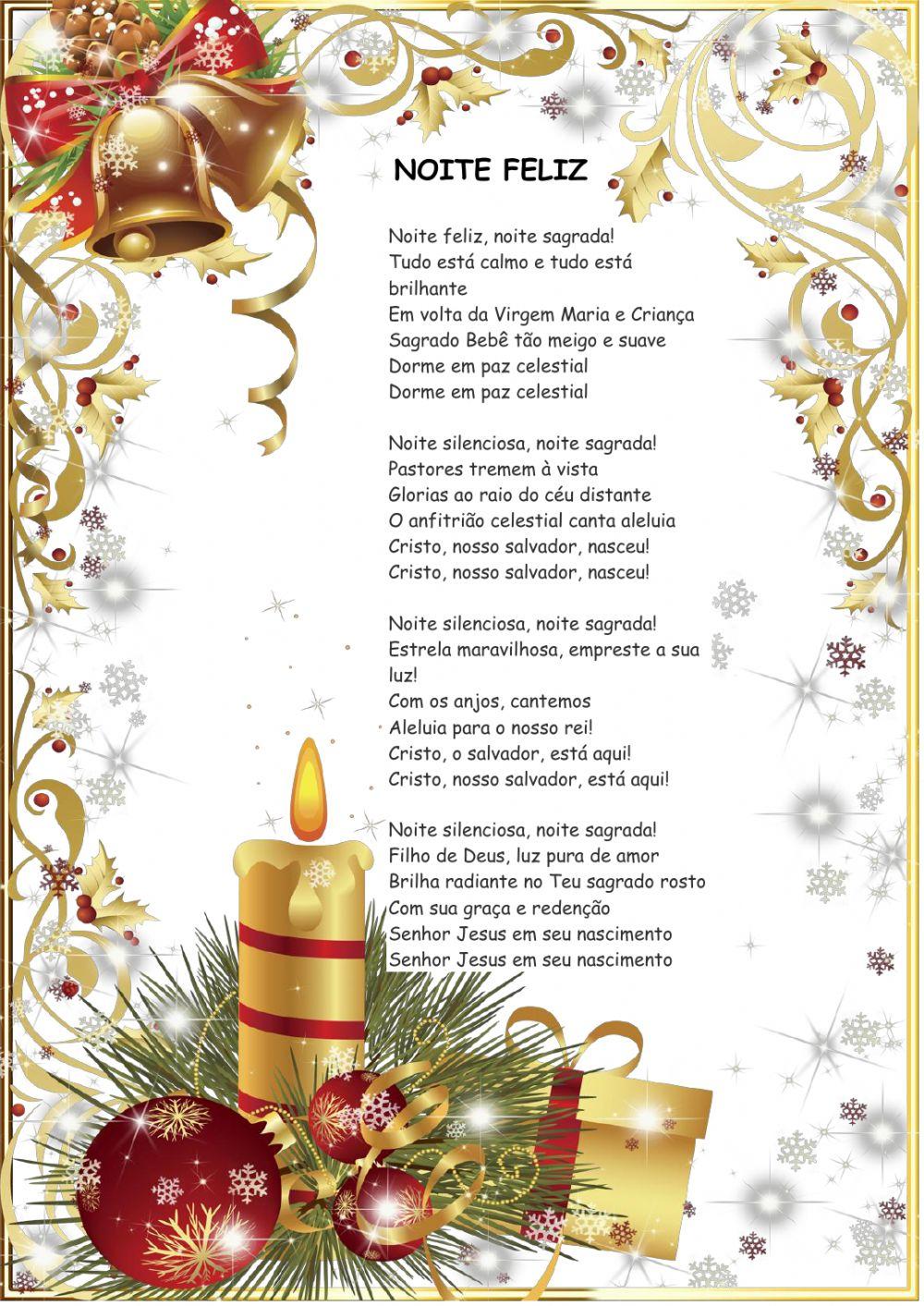 NOITE FELIZ

Noite feliz, noite sagrada!
Tudo está calmo e tudo está
brilhante
Em volta da Virgem Maria e Criança
Sagrado Bebê tão meigo e suave
Dorme em paz celestial
Dorme em paz celestial

Noite silenciosa, noite sagrada!
Pastores tremem à vista
Glorias ao raio do céu distante
O anfitrião celestial canta aleluia
Cristo, nosso salvador, nasceu!
Cristo, nosso salvador, nasceu!

Noite silenciosa, noite sagrada!
Estrela maravilhosa, empreste a sua
luz!
Com os anjos, cantemos
Aleluia para o nosso rei!
Cristo, o salvador, está aqui!
Cristo, nosso salvador, está aqui!

Noite silenciosa, noite sagrada!
Filho de Deus, luz pura de amor
Brilha radiante no Teu sagrado rosto
Com sua graça e redenção
Senhor Jesus em seu nascimento
Senhor Jesus em seu nascimento